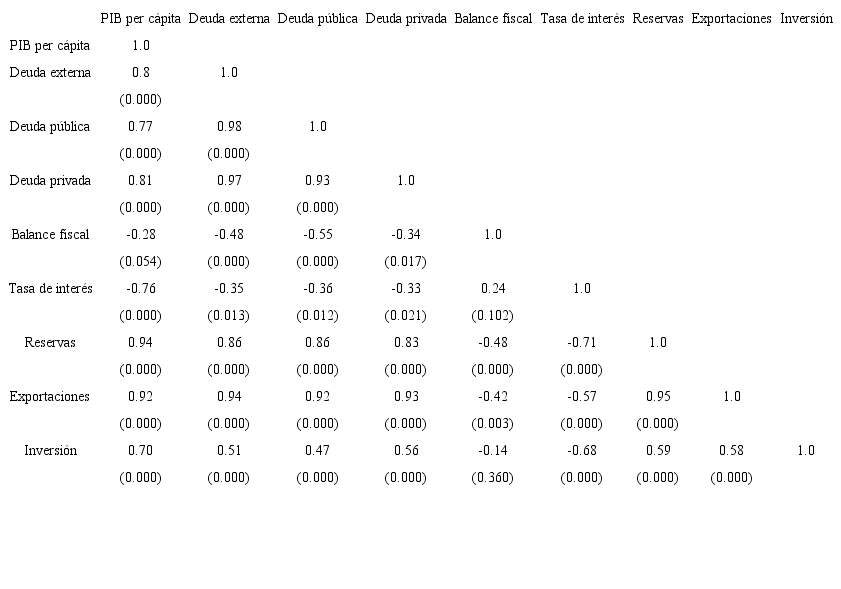 |  | PIB per cápita | Deuda externa | Deuda pública | Deuda privada | Balance fiscal | Tasa de interés | Reservas | Exportaciones | Inversión |
|---|---|---|---|---|---|---|---|---|---|
| PIB per cápita | 1.0 |  |  |  |  |  |  |  |  |
| Deuda externa | 0.8 | 1.0 |  |  |  |  |  |  |  |
|  | (0.000) |  |  |  |  |  |  |  |  |
| Deuda pública | 0.77 | 0.98 | 1.0 |  |  |  |  |  |  |
|  | (0.000) | (0.000) |  |  |  |  |  |  |  |
| Deuda privada | 0.81 | 0.97 | 0.93 | 1.0 |  |  |  |  |  |
|  | (0.000) | (0.000) | (0.000) |  |  |  |  |  |  |
| Balance fiscal | -0.28 | -0.48 | -0.55 | -0.34 | 1.0 |  |  |  |  |
|  | (0.054) | (0.000) | (0.000) | (0.017) |  |  |  |  |  |
| Tasa de interés | -0.76 | -0.35 | -0.36 | -0.33 | 0.24 | 1.0 |  |  |  |
|  | (0.000) | (0.013) | (0.012) | (0.021) | (0.102) |  |  |  |  |
| Reservas | 0.94 | 0.86 | 0.86 | 0.83 | -0.48 | -0.71 | 1.0 |  |  |
|  | (0.000) | (0.000) | (0.000) | (0.000) | (0.000) | (0.000) |  |  |  |
| Exportaciones | 0.92 | 0.94 | 0.92 | 0.93 | -0.42 | -0.57 | 0.95 | 1.0 |  |
|  | (0.000) | (0.000) | (0.000) | (0.000) | (0.003) | (0.000) | (0.000) |  |  |
| Inversión | 0.70 | 0.51 | 0.47 | 0.56 | -0.14 | -0.68 | 0.59 | 0.58 | 1.0 |
|  | (0.000) | (0.000) | (0.000) | (0.000) | (0.360) | (0.000) | (0.000) | (0.000) |  |